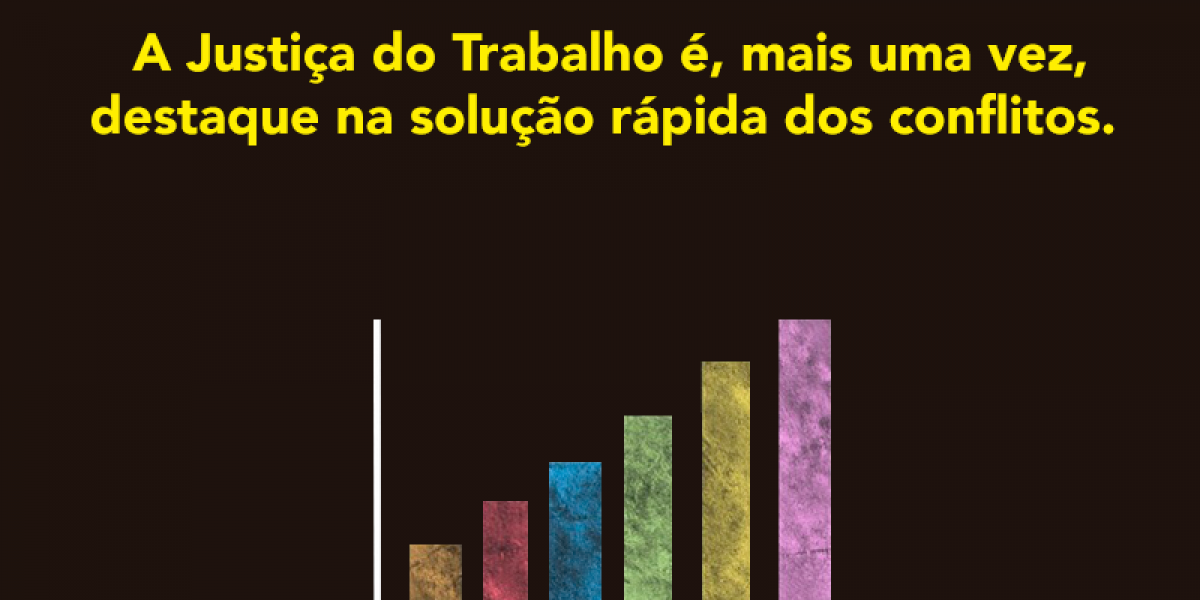 A Justiça do Trabalho é, mais uma vez, destaque na solução rápida dos conflitos.